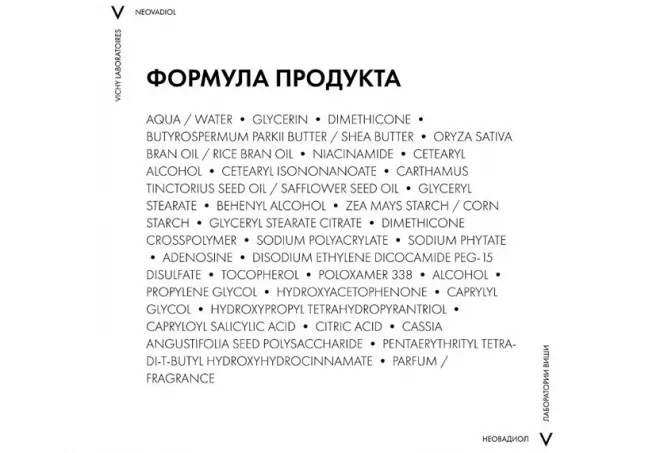 V NEOVADIOL

VICHY LABORATOIRES

ФОРМУЛА ПРОДУКТА

AQUA / WATER • GLYCERIN • DIMETHICONE • BUTYROSPERMUM PARKII BUTTER / SHEA BUTTER • ORYZA SATIVA BRAN OIL / RICE BRAN OIL • NIACINAMIDE • CETEARYL ALCOHOL • CETEARYL ISONONANOATE • CARTHAMUS TINCTORIUS SEED OIL / SAFFLOWER SEED OIL • GLYCERYL STEARATE • BEHENYL ALCOHOL • ZEA MAYS STARCH / CORN STARCH • GLYCERYL STEARATE CITRATE • DIMETHICONE CROSSPOLYMER • SODIUM POLYACRYLATE • SODIUM PHYTATE • ADENOSINE • DISODIUM ETHYLENE DICOCAMIDE PEG-15 DISULFATE • TOCOPHEROL • POLOXAMER 338 • ALCOHOL • PROPYLENE GLYCOL • HYDROXYACETOPHENONE • CAPRYLYL GLYCOL • HYDROXYPROPYL TETRAHYDROPYRANTRIOL • CAPRYLOYL SALICYLIC ACID • CITRIC ACID • CASSIA ANGUSTIFOLIA SEED POLYSACCHARIDE • PENTAERYTHRITYL TETRA-DI-T-BUTYL HYDROXYHYDROCINNAMATE • PARFUM / FRAGRANCE

ЛАБОРАТОРИИ ВИШИ

НЕОВАДИОЛ V